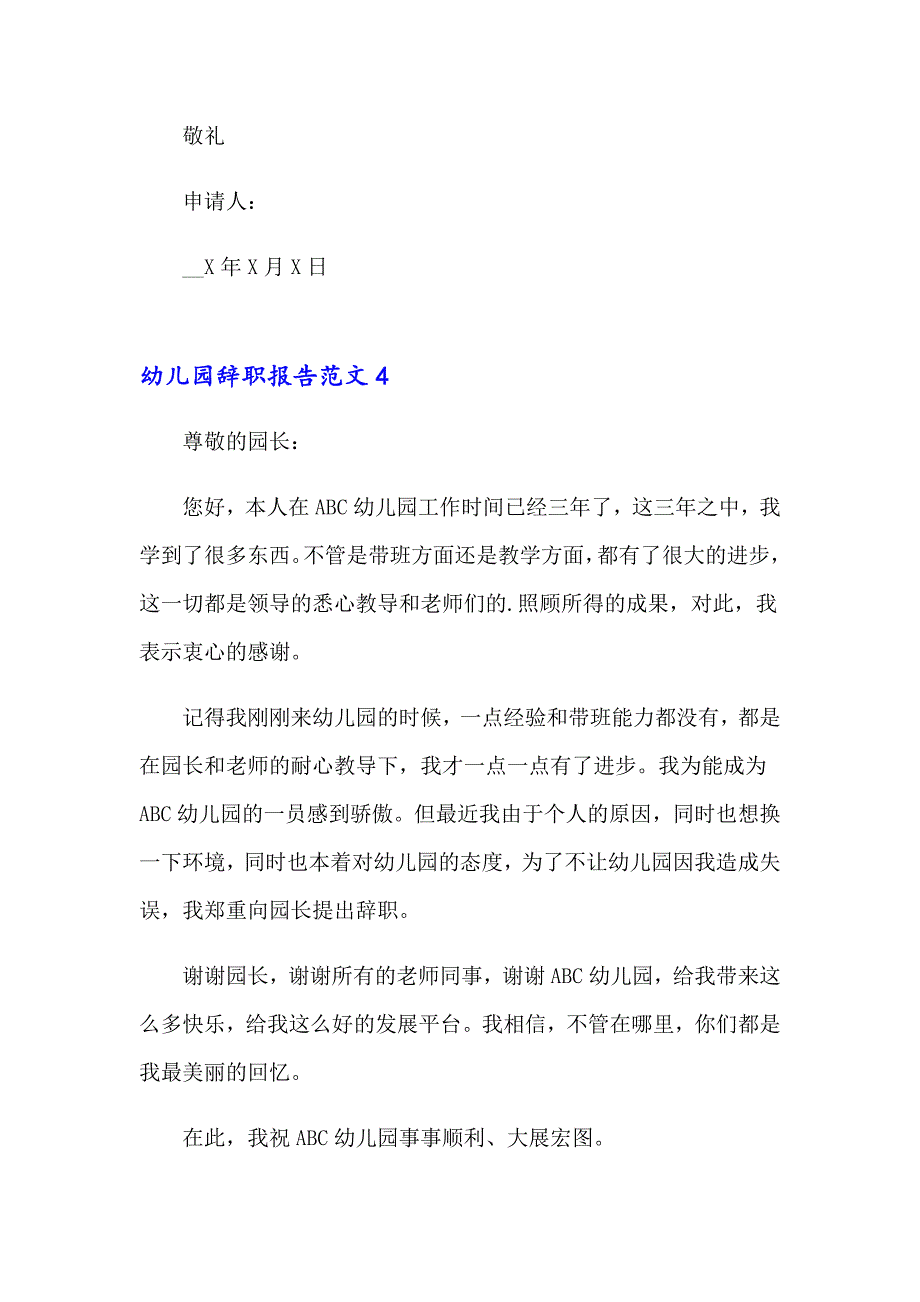 敬礼

申请人：

__X 年 X 月 X 日

幼儿园辞职报告范文 4

尊敬的园长：

您好，本人在 ABC 幼儿园工作时间已经三年了，这三年之中，我学到了很多东西。不管是带班方面还是教学方面，都有了很大的进步，这一切都是领导的悉心教导和老师们的.照顾所得的成果，对此，我表示衷心的感谢。

记得我刚刚来幼儿园的时候，一点经验和带班能力都没有，都是在园长和老师的耐心教导下，我才一点一点有了进步。我为能成为 ABC 幼儿园的一员感到骄傲。但最近我由于个人的原因，同时也想换一下环境，同时也本着对幼儿园的态度，为了不让幼儿园因我造成失误，我郑重向园长提出辞职。

谢谢园长，谢谢所有的老师同事，谢谢 ABC 幼儿园，给我带来这么多快乐，给我这么好的发展平台。我相信，不管在哪里，你们都是我最美丽的回忆。

在此，我祝 ABC 幼儿园事事顺利、大展宏图。